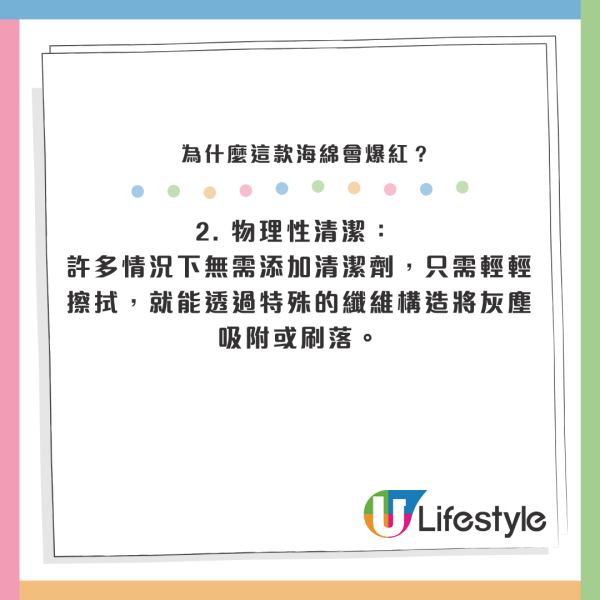 為什麼這款海綿會爆紅？

2. 物理性清潔：
許多情況下無需添加清潔劑，只需輕輕擦拭，就能透過特殊的纖維構造將灰塵吸附或刷落。

U Lifestyle